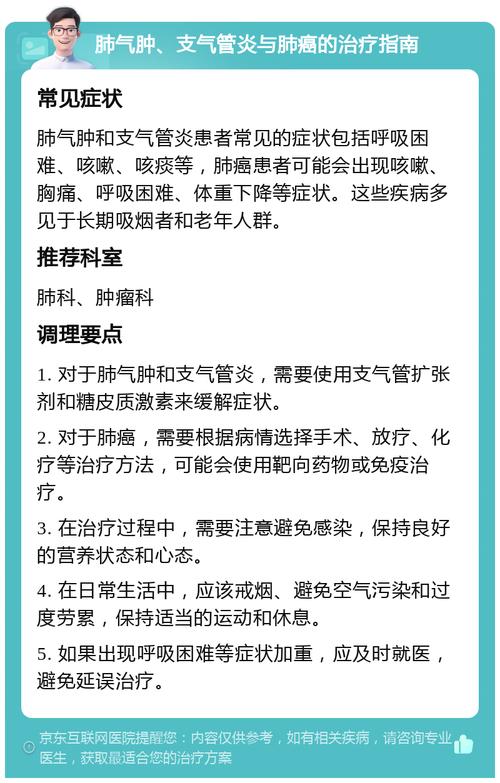 肺气肿、支气管炎与肺癌的治疗指南

常见症状

肺气肿和支气管炎患者常见的症状包括呼吸困难、咳嗽、咳痰等，肺癌患者可能会出现咳嗽、胸痛、呼吸困难、体重下降等症状。这些疾病多见于长期吸烟者和老年人群。

推荐科室

肺科、肿瘤科

调理要点

1. 对于肺气肿和支气管炎，需要使用支气管扩张剂和糖皮质激素来缓解症状。

2. 对于肺癌，需要根据病情选择手术、放疗、化疗等治疗方法，可能会使用靶向药物或免疫治疗。

3. 在治疗过程中，需要注意避免感染，保持良好的营养状态和心态。

4. 在日常生活中，应该戒烟、避免空气污染和过度劳累，保持适当的运动和休息。

5. 如果出现呼吸困难等症状加重，应及时就医，避免延误治疗。

京东互联网医院提醒您：内容仅供参考，如有相关疾病，请咨询专业医生，获取最适合您的治疗方案